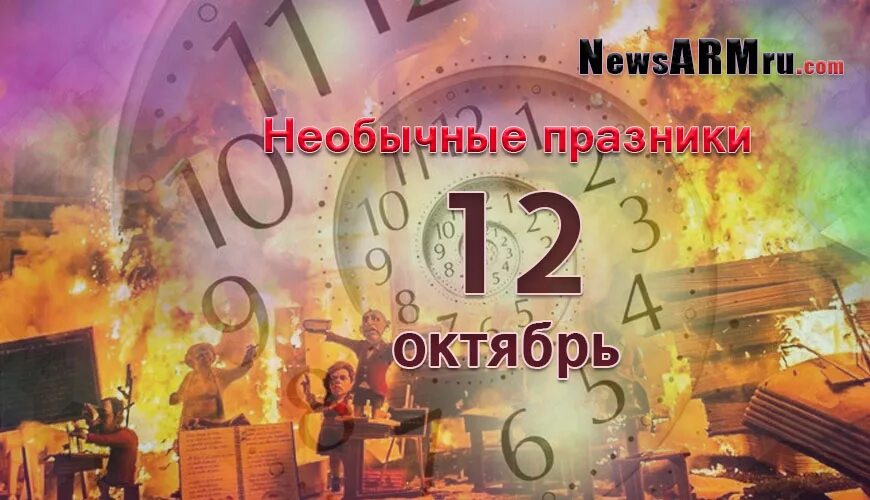 NewsARMru.com

Необычные празники

12
октябрь